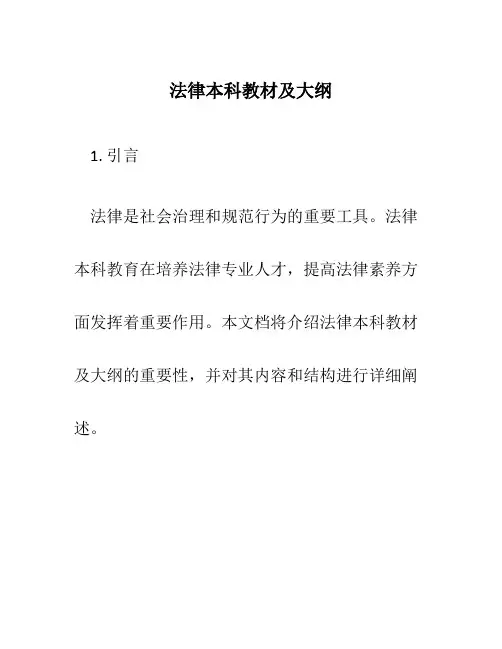 法律本科教材及大纲

1. 引言

法律是社会治理和规范行为的重要工具。法律本科教育在培养法律专业人才，提高法律素养方面发挥着重要作用。本文档将介绍法律本科教材及大纲的重要性，并对其内容和结构进行详细阐述。